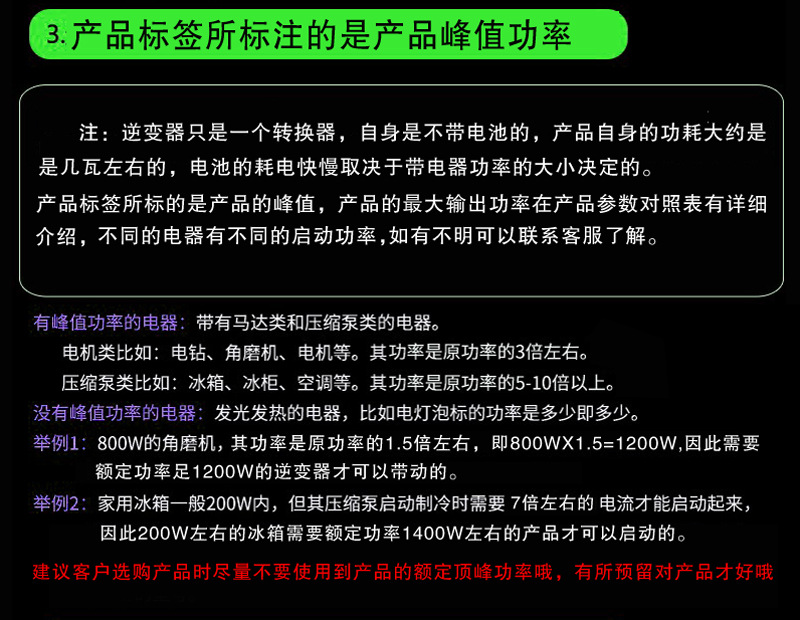 3. 产品标签所标注的是产品峰值功率

注：逆变器只是一个转换器，自身是不带电池的，产品自身的功耗大约是是几瓦左右的，电池的耗电快慢取决于带电器功率的大小决定的。

产品标签所标的是产品的峰值，产品的最大输出功率在产品参数对照表有详细介绍，不同的电器有不同的启动功率，如有不明可以联系客服了解。

有峰值功率的电器：带有马达类和压缩泵类的电器。

电机类比如：电钻、角磨机、电机等。其功率是原功率的3倍左右。

压缩泵类比如：冰箱、冰柜、空调等。其功率是原功率的5-10倍以上。

没有峰值功率的电器：发光发热的电器，比如电灯泡标的功率是多少即多少。

举例1：800W的角磨机，其功率是原功率的1.5倍左右，即800WX1.5=1200W,因此需要额定功率足1200W的逆变器才可以带动的。

举例2：家用冰箱一般200W内，但其压缩泵启动制冷时需要 7倍左右的 电流才能启动起来，因此200W左右的冰箱需要额定功率1400W左右的产品才可以启动的。

建议客户选购产品时尽量不要使用到产品的额定顶峰功率哦，有所预留对产品才好哦